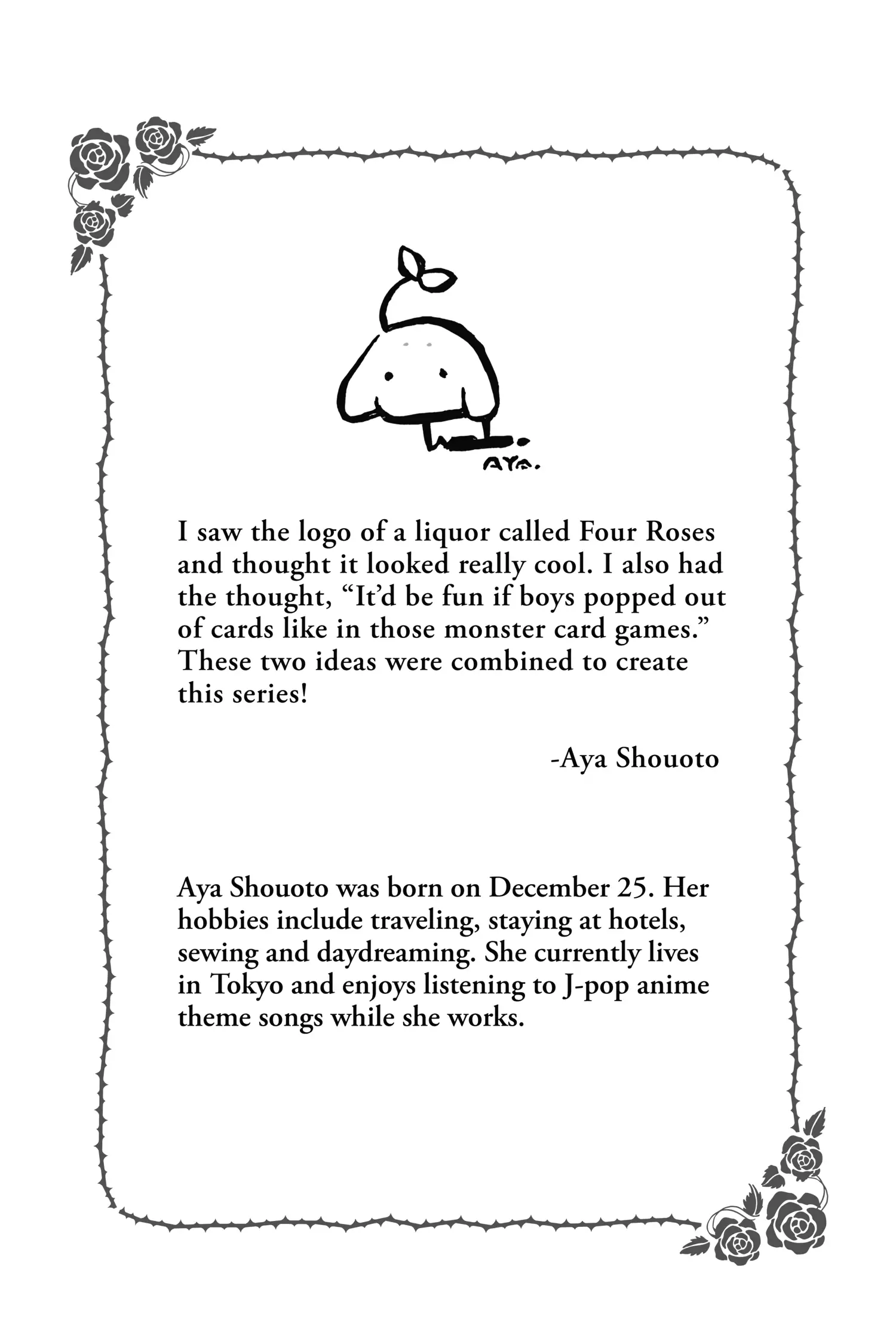 AYA.

I saw the logo of a liquor called Four Roses and thought it looked really cool. I also had the thought, “It’d be fun if boys popped out of cards like in those monster card games.” These two ideas were combined to create this series!

-Aya Shouoto

Aya Shouoto was born on December 25. Her hobbies include traveling, staying at hotels, sewing and daydreaming. She currently lives in Tokyo and enjoys listening to J-pop anime theme songs while she works.